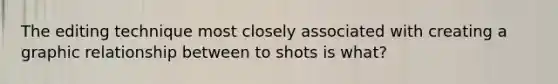 The editing technique most closely associated with creating a graphic relationship between to shots is what?